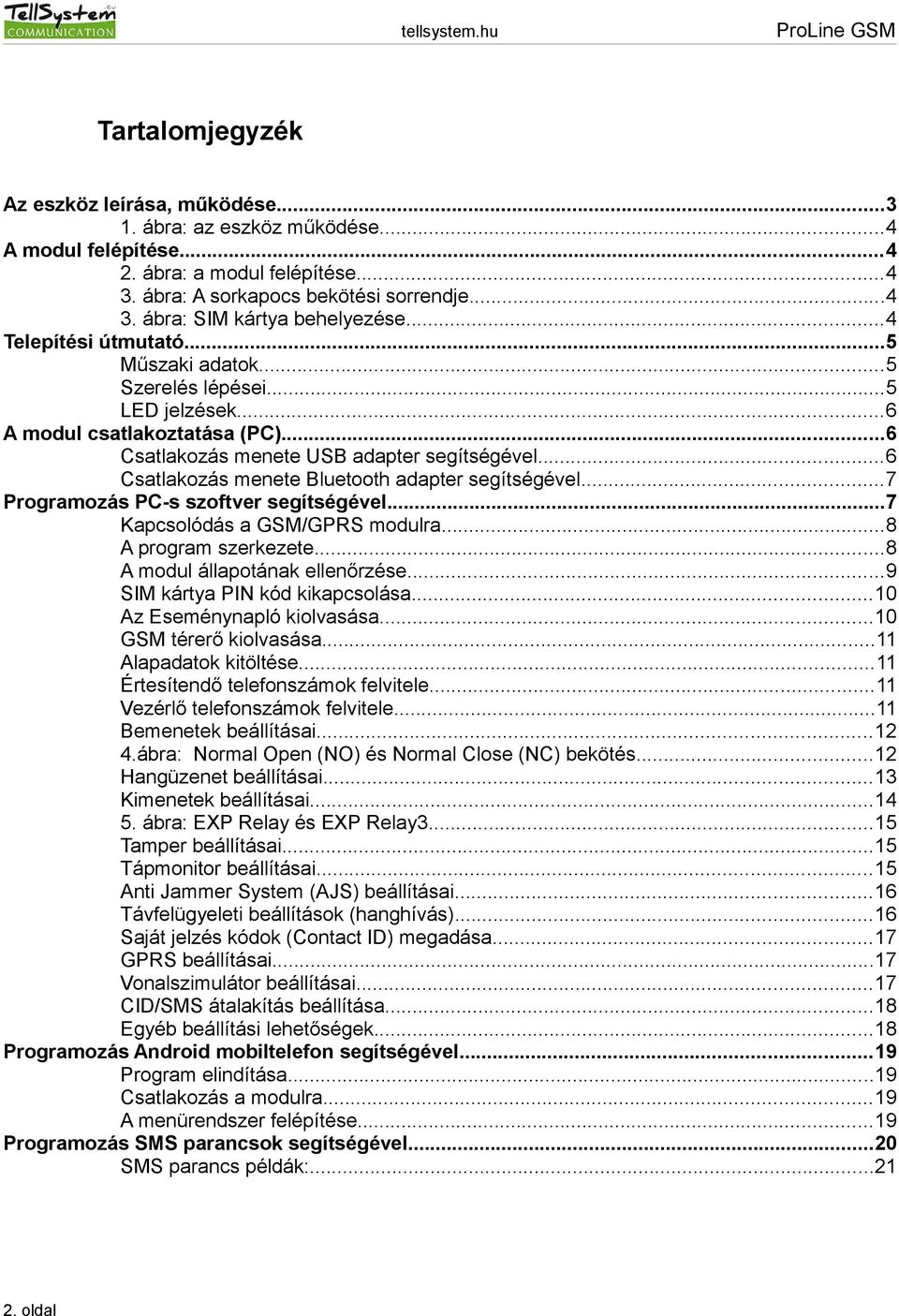 TellSystem COMMUNICATION tellsystem.hu ProLine GSM

Tartalomjegyzék

Az eszköz leírása, működése...3
1. ábra: az eszköz működése...4
A modul felépítése...4
2. ábra: a modul felépítése...4
3. ábra: A sorkapocs bekötési sorrendje...4
3. ábra: SIM kártya behelyezése...4
Telepítési útmutató...5
Műszaki adatok...5
Szerelés lépései...5
LED jelzések...6
A modul csatlakoztatása (PC)...6
Csatlakozás menete USB adapter segítségével...6
Csatlakozás menete Bluetooth adapter segítségével...7
Programozás PC-s szoftver segítségével...7
Kapcsolódás a GSM/GPRS modulra...8
A program szerkezete...8
A modul állapotának ellenőrzése...9
SIM kártya PIN kód kikapcsolása...10
Az Eseménynapló kiolvasása...10
GSM térerő kiolvasása...11
Alapadatok kitöltése...11
Értesítendő telefonszámok felvitele...11
Vezérlő telefonszámok felvitele...11
Bemenetek beállításai...12
4.ábra: Normal Open (NO) és Normal Close (NC) bekötés...12
Hangüzenet beállításai...13
Kimenetek beállításai...14
5. ábra: EXP Relay és EXP Relay3...15
Tamper beállításai...15
Tápmonitor beállításai...15
Anti Jammer System (AJS) beállításai...16
Távfelügyeleti beállítások (hanghívás)...16
Saját jelzés kódok (Contact ID) megadása...17
GPRS beállításai...17
Vonalszimulátor beállításai...17
CID/SMS átalakítás beállítása...18
Egyéb beállítási lehetőségek...18
Programozás Android mobiltelefon segítségével...19
Program elindítása...19
Csatlakozás a modulra...19
A menürendszer felépítése...19
Programozás SMS parancsok segítségével...20
SMS parancs példák:...21

2. oldal